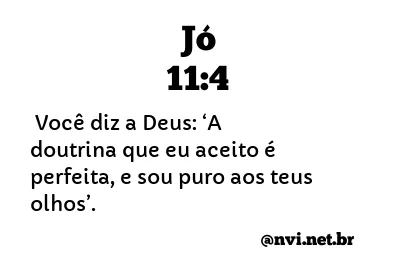 Jó
11:4

Você diz a Deus: ‘A doutrina que eu aceito é perfeita, e sou puro aos teus olhos’.

@nvi.net.br